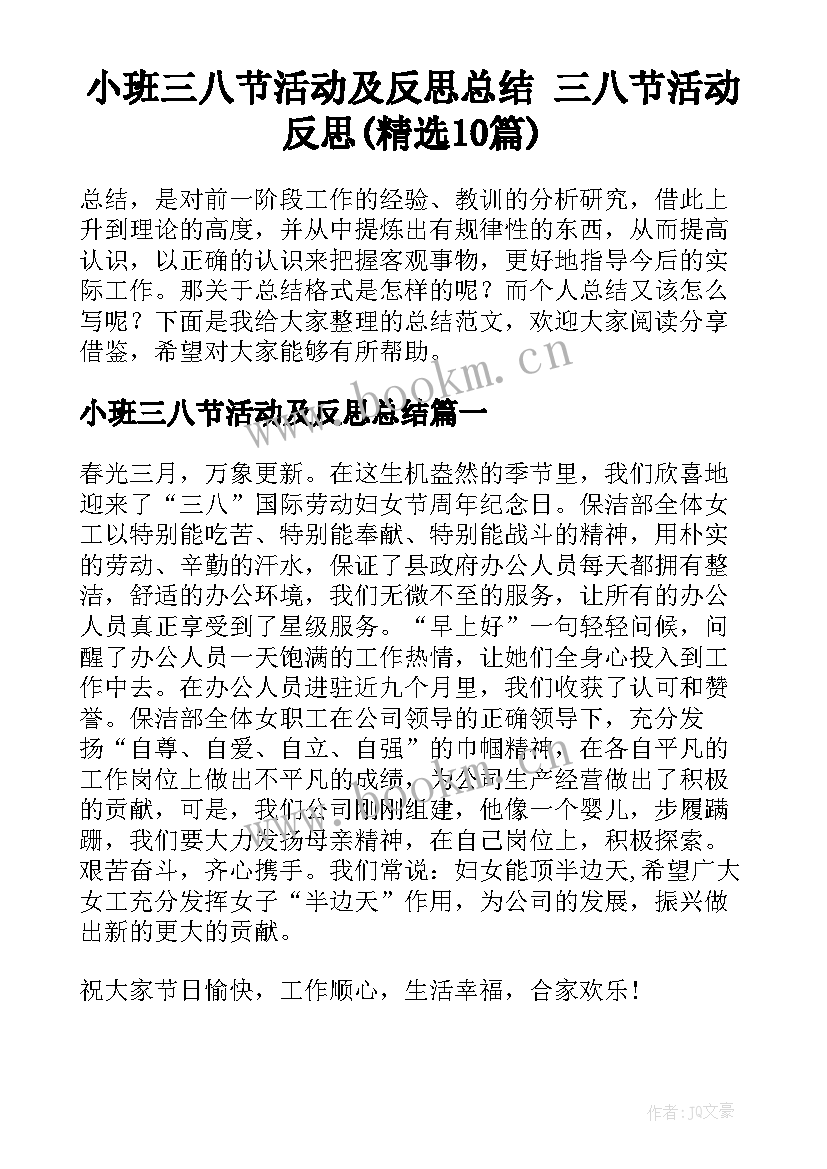 小班三八节活动及反思总结 三八节活动反思(精选10篇)

总结，是对前一阶段工作的经验、教训的分析研究，借此上升到理论的高度，并从中提炼出有规律性的东西，从而提高认识，以正确的认识来把握客观事物，更好地指导今后的实际工作。那关于总结格式是怎样的呢？而个人总结又该怎么写呢？下面是我给大家整理的总结范文，欢迎大家阅读分享借鉴，希望对大家能够有所帮助。

www.bookm.cn

小班三八节活动及反思总结篇一

春光三月，万象更新。在这生机盎然的季节里，我们欣喜地迎来了“三八”国际劳动妇女节周年纪念日。保洁部全体女工以特别能吃苦、特别能奉献、特别能战斗的精神，用朴实的劳动、辛勤的汗水，保证了县政府办公人员每天都拥有整洁，舒适的办公环境，我们无微不至的服务，让所有的办公人员真正享受到了星级服务。“早上好”一句轻轻问候，问醒了办公人员一天饱满的工作热情，让她们全身心投入到工作中去。在办公人员进驻近九个月里，我们收获了认可和赞誉。保洁部全体女职工在公司领导的正确领导下，充分发扬“自尊、自爱、自立、自强”的巾帼精神，在各自平凡的工作岗位上做出不平凡的成绩，为公司生产经营做出了积极的贡献，可是，我们公司刚刚组建，他像一个婴儿，步履蹒跚，我们要大力发扬母亲精神，在自己岗位上，积极探索。艰苦奋斗，齐心携手。我们常说：妇女能顶半边天,希望广大女工充分发挥女子“半边天”作用，为公司的发展，振兴做出新的更大的贡献。

祝大家节日愉快，工作顺心，生活幸福，合家欢乐！

作者：JQ文豪